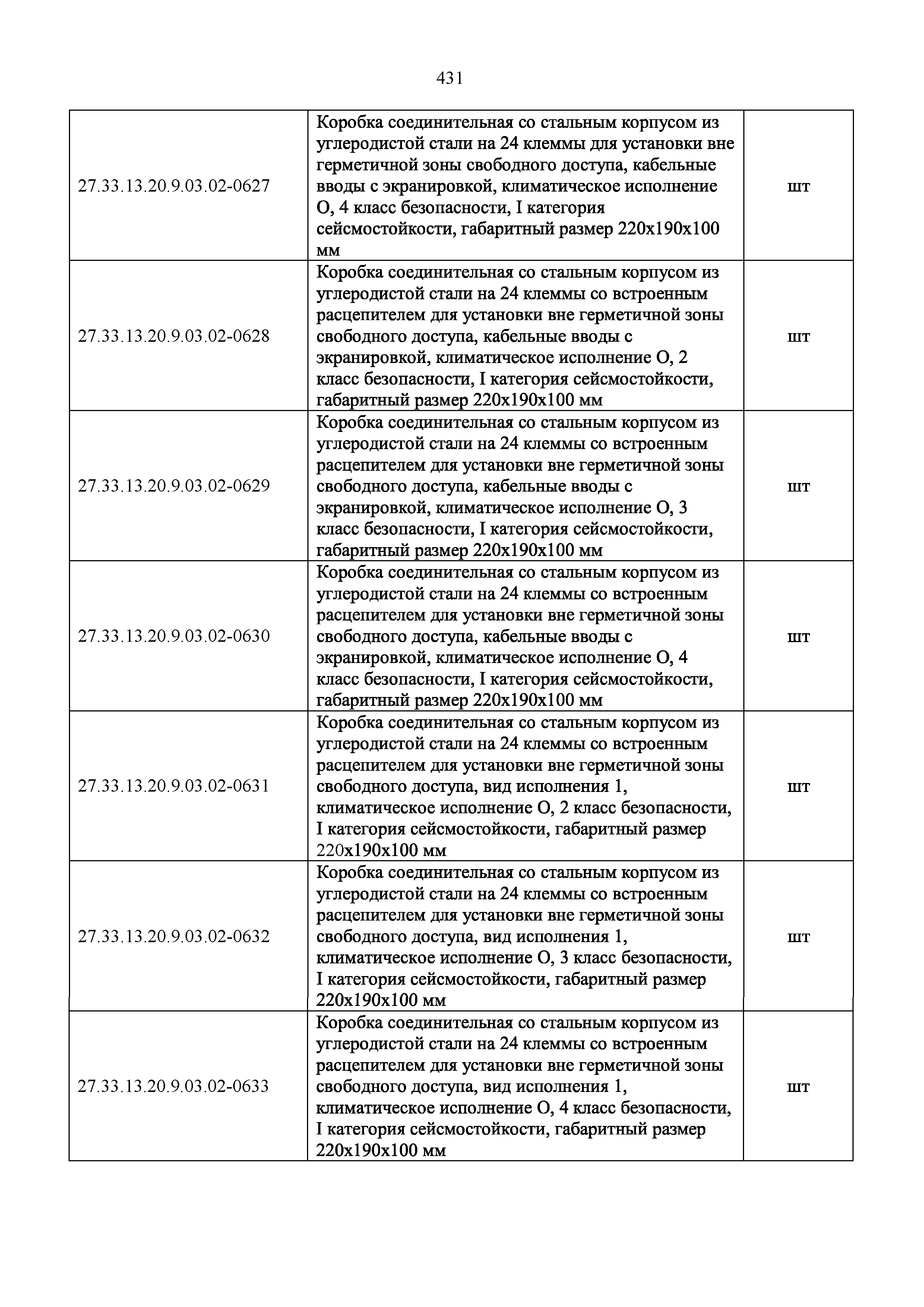 431

| | | |
|---|---|---|
| 27.33.13.20.9.03.02-0627 | Коробка соединительная со стальным корпусом из углеродистой стали на 24 клеммы для установки вне герметичной зоны свободного доступа, кабельные вводы с экранировкой, климатическое исполнение О, 4 класс безопасности, I категория сейсмостойкости, габаритный размер 220х190х100 мм | шт |
| 27.33.13.20.9.03.02-0628 | Коробка соединительная со стальным корпусом из углеродистой стали на 24 клеммы со встроенным расцепителем для установки вне герметичной зоны свободного доступа, кабельные вводы с экранировкой, климатическое исполнение О, 2 класс безопасности, I категория сейсмостойкости, габаритный размер 220х190х100 мм | шт |
| 27.33.13.20.9.03.02-0629 | Коробка соединительная со стальным корпусом из углеродистой стали на 24 клеммы со встроенным расцепителем для установки вне герметичной зоны свободного доступа, кабельные вводы с экранировкой, климатическое исполнение О, 3 класс безопасности, I категория сейсмостойкости, габаритный размер 220х190х100 мм | шт |
| 27.33.13.20.9.03.02-0630 | Коробка соединительная со стальным корпусом из углеродистой стали на 24 клеммы со встроенным расцепителем для установки вне герметичной зоны свободного доступа, кабельные вводы с экранировкой, климатическое исполнение О, 4 класс безопасности, I категория сейсмостойкости, габаритный размер 220х190х100 мм | шт |
| 27.33.13.20.9.03.02-0631 | Коробка соединительная со стальным корпусом из углеродистой стали на 24 клеммы со встроенным расцепителем для установки вне герметичной зоны свободного доступа, вид исполнения 1, климатическое исполнение О, 2 класс безопасности, I категория сейсмостойкости, габаритный размер 220х190х100 мм | шт |
| 27.33.13.20.9.03.02-0632 | Коробка соединительная со стальным корпусом из углеродистой стали на 24 клеммы со встроенным расцепителем для установки вне герметичной зоны свободного доступа, вид исполнения 1, климатическое исполнение О, 3 класс безопасности, I категория сейсмостойкости, габаритный размер 220х190х100 мм | шт |
| 27.33.13.20.9.03.02-0633 | Коробка соединительная со стальным корпусом из углеродистой стали на 24 клеммы со встроенным расцепителем для установки вне герметичной зоны свободного доступа, вид исполнения 1, климатическое исполнение О, 4 класс безопасности, I категория сейсмостойкости, габаритный размер 220х190х100 мм | шт |